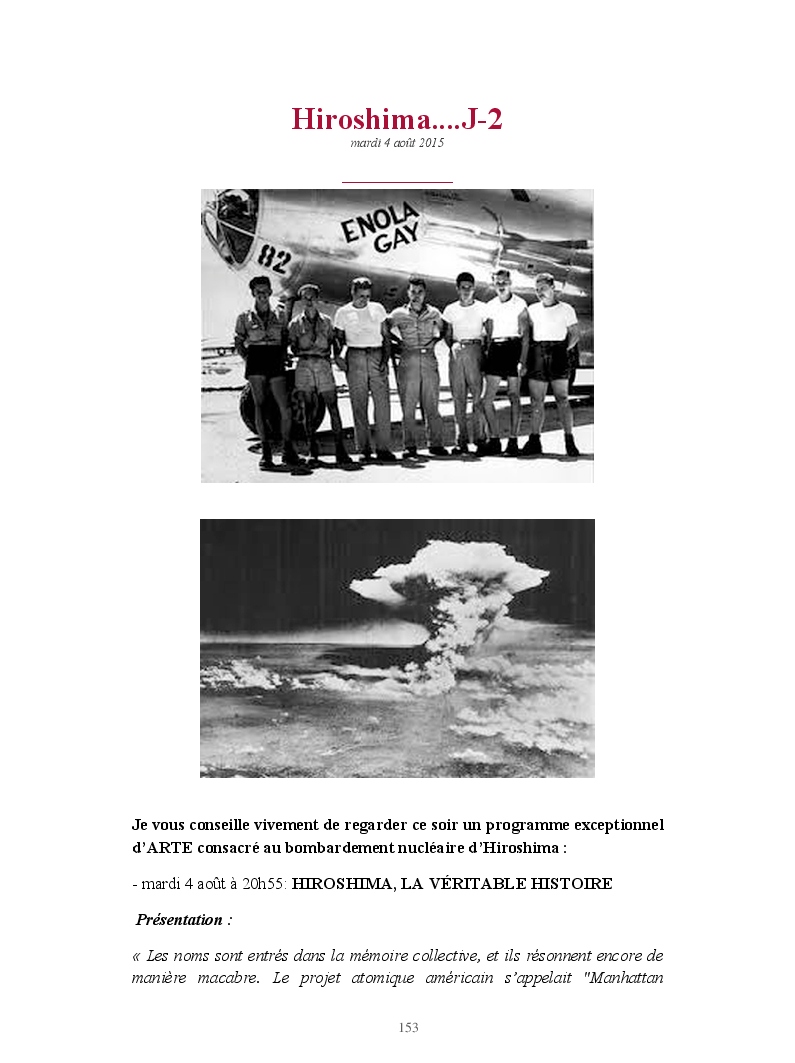 Hiroshima....J-2
mardi 4 août 2015

ENOLA GAY
82

Je vous conseille vivement de regarder ce soir un programme exceptionnel d'ARTE consacré au bombardement nucléaire d'Hiroshima :

- mardi 4 août à 20h55: HIROSHIMA, LA VÉRITABLE HISTOIRE

Présentation :

« Les noms sont entrés dans la mémoire collective, et ils résonnent encore de manière macabre. Le projet atomique américain s'appelait "Manhattan

153